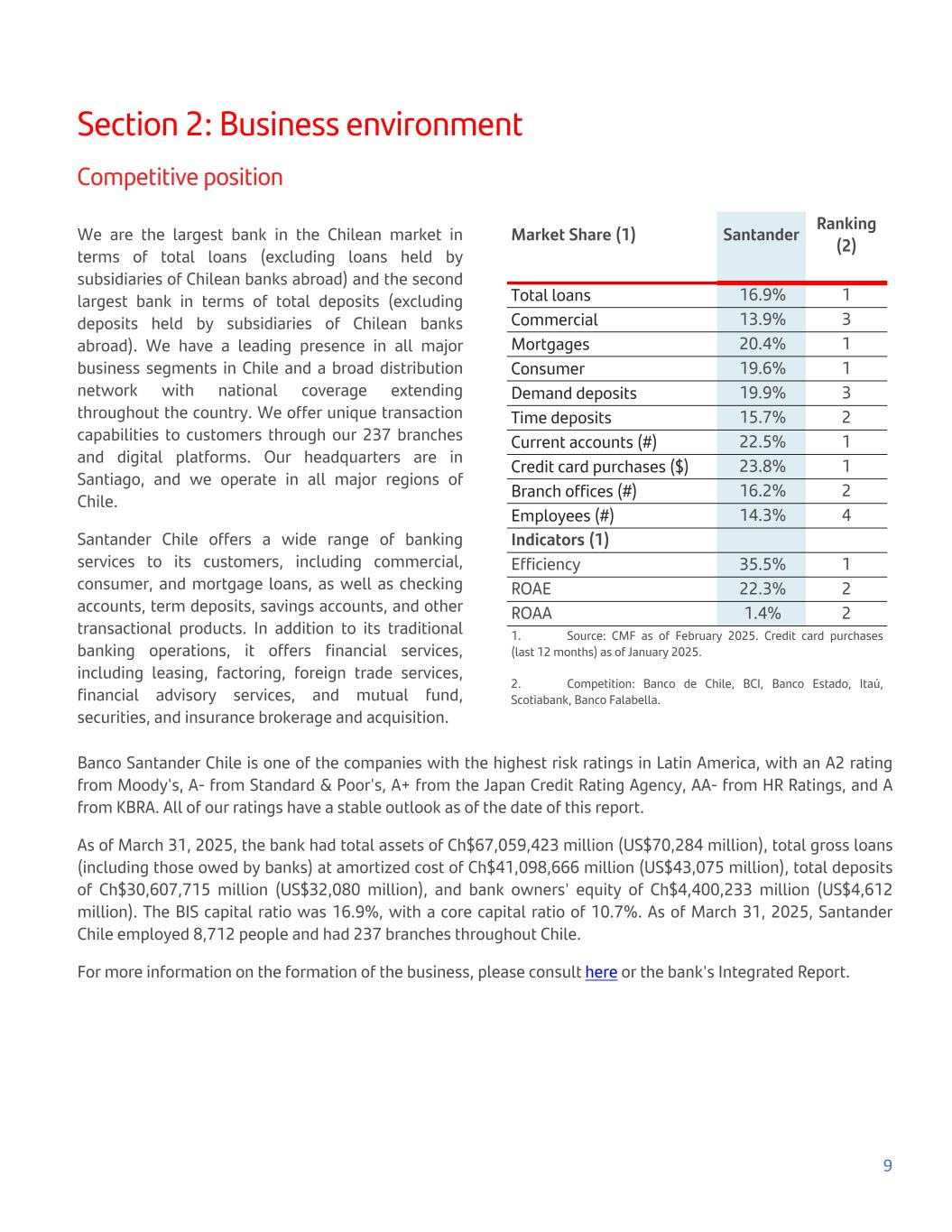 Section 2: Business environment

Competitive position

We are the largest bank in the Chilean market in terms of total loans (excluding loans held by subsidiaries of Chilean banks abroad) and the second largest bank in terms of total deposits (excluding deposits held by subsidiaries of Chilean banks abroad). We have a leading presence in all major business segments in Chile and a broad distribution network with national coverage extending throughout the country. We offer unique transaction capabilities to customers through our 237 branches and digital platforms. Our headquarters are in Santiago, and we operate in all major regions of Chile.

Santander Chile offers a wide range of banking services to its customers, including commercial, consumer, and mortgage loans, as well as checking accounts, term deposits, savings accounts, and other transactional products. In addition to its traditional banking operations, it offers financial services, including leasing, factoring, foreign trade services, financial advisory services, and mutual fund, securities, and insurance brokerage and acquisition.

| Market Share (1) | Santander | Ranking (2) |
|---|---|---|
| Total loans | 16.9% | 1 |
| Commercial | 13.9% | 3 |
| Mortgages | 20.4% | 1 |
| Consumer | 19.6% | 1 |
| Demand deposits | 19.9% | 3 |
| Time deposits | 15.7% | 2 |
| Current accounts (#) | 22.5% | 1 |
| Credit card purchases ($) | 23.8% | 1 |
| Branch offices (#) | 16.2% | 2 |
| Employees (#) | 14.3% | 4 |
| Indicators (1) | | |
| Efficiency | 35.5% | 1 |
| ROAE | 22.3% | 2 |
| ROAA | 1.4% | 2 |

1. Source: CMF as of February 2025. Credit card purchases (last 12 months) as of January 2025.

2. Competition: Banco de Chile, BCI, Banco Estado, Itaú, Scotiabank, Banco Falabella.

Banco Santander Chile is one of the companies with the highest risk ratings in Latin America, with an A2 rating from Moody's, A- from Standard & Poor's, A+ from the Japan Credit Rating Agency, AA- from HR Ratings, and A from KBRA. All of our ratings have a stable outlook as of the date of this report.

As of March 31, 2025, the bank had total assets of Ch$67,059,423 million (US$70,284 million), total gross loans (including those owed by banks) at amortized cost of Ch$41,098,666 million (US$43,075 million), total deposits of Ch$30,607,715 million (US$32,080 million), and bank owners' equity of Ch$4,400,233 million (US$4,612 million). The BIS capital ratio was 16.9%, with a core capital ratio of 10.7%. As of March 31, 2025, Santander Chile employed 8,712 people and had 237 branches throughout Chile.

For more information on the formation of the business, please consult here or the bank's Integrated Report.

9